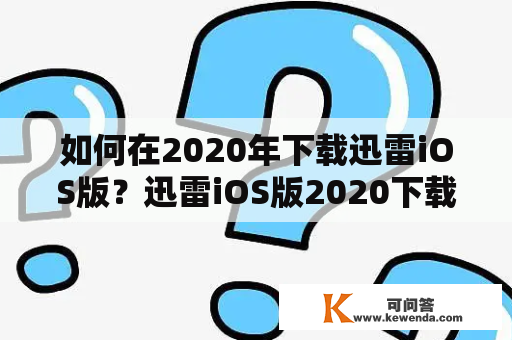 如何在2020年下载迅雷iOS版？迅雷iOS版2020下载

K 可问答
www.kewenda.com